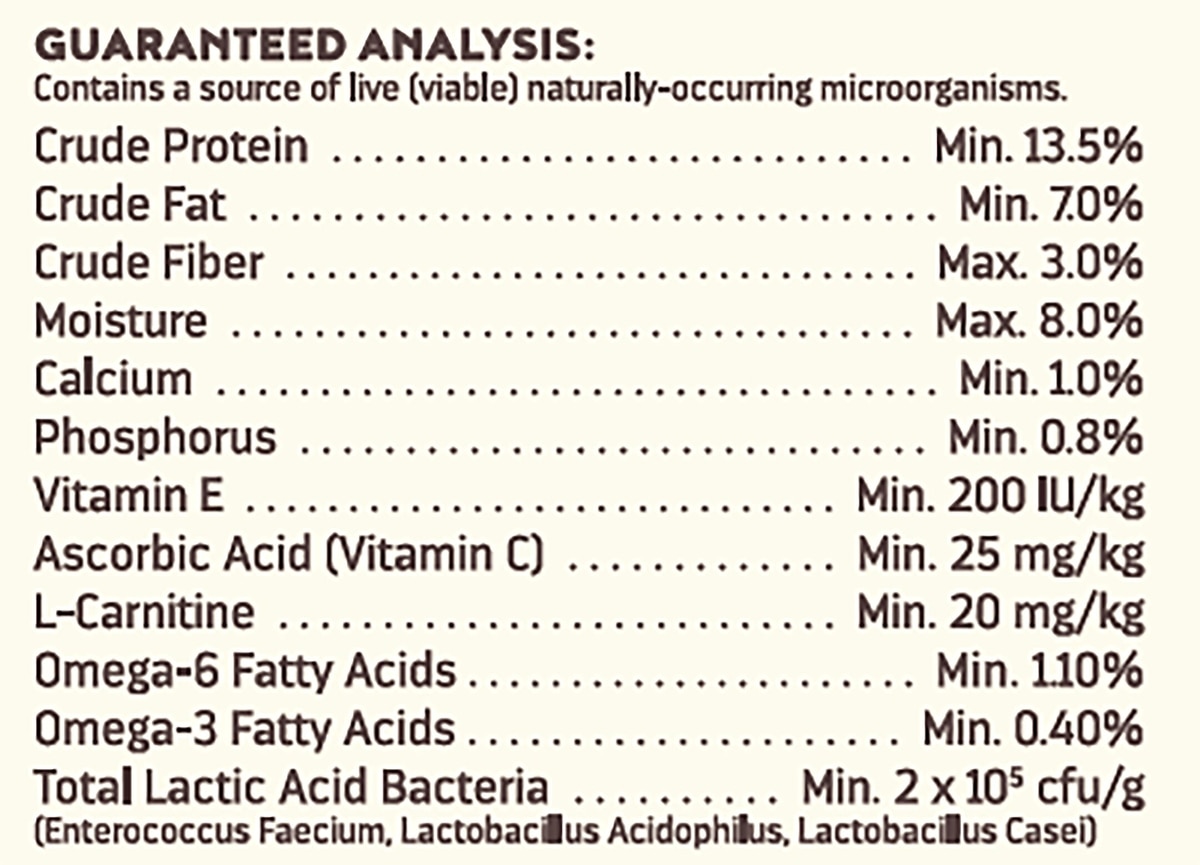 GUARANTEED ANALYSIS:
Contains a source of live (viable) naturally-occurring microorganisms.

Crude Protein Min. 13.5%
Crude Fat Min. 7.0%
Crude Fiber Max. 3.0%
Moisture Max. 8.0%
Calcium Min. 1.0%
Phosphorus Min. 0.8%
Vitamin E Min. 200 IU/kg
Ascorbic Acid (Vitamin C) Min. 25 mg/kg
L-Carnitine Min. 20 mg/kg
Omega-6 Fatty Acids Min. 1.10%
Omega-3 Fatty Acids Min. 0.40%
Total Lactic Acid Bacteria Min. $2 \times 10^5$ cfu/g
(Enterococcus Faecium, Lactobacillus Acidophilus, Lactobacillus Casei)